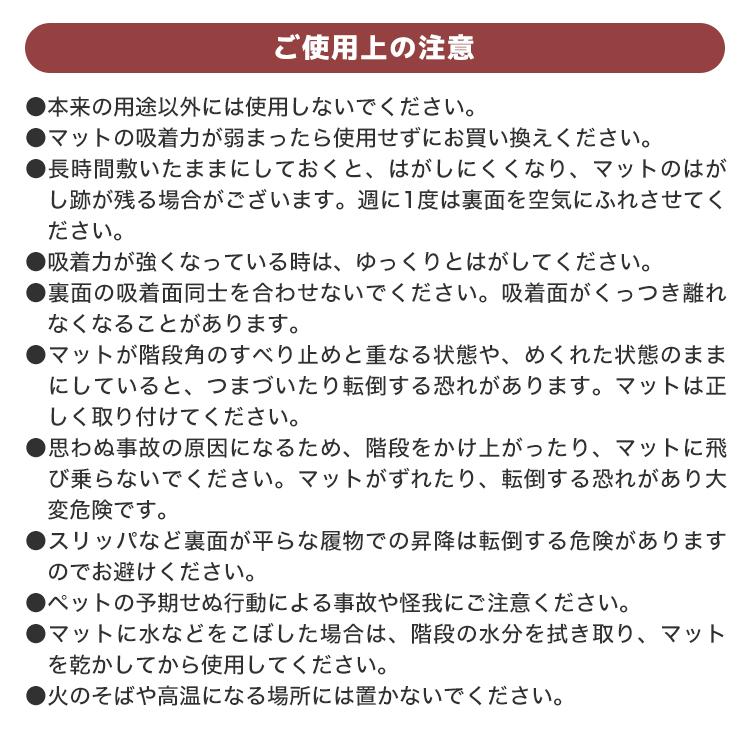 ご使用上の注意

●本来の用途以外には使用しないでください。

●マットの吸着力が弱まったら使用せずにお買い換えください。

●長時間敷いたままにしておくと、はがしにくくなり、マットのはがし跡が残る場合がございます。週に1度は裏面を空気にふれさせてください。

●吸着力が強くなっている時は、ゆっくりとはがしてください。

●裏面の吸着面同士を合わせないでください。吸着面がくっつき離れなくなることがあります。

●マットが階段角のすべり止めと重なる状態や、めくれた状態のままにしていると、つまづいたり転倒する恐れがあります。マットは正しく取り付けてください。

●思わぬ事故の原因になるため、階段をかけ上がったり、マットに飛び乗らないでください。マットがずれたり、転倒する恐れがあり大変危険です。

●スリッパなど裏面が平らな履物での昇降は転倒する危険がありますのでお避けください。

●ペットの予期せぬ行動による事故や怪我にご注意ください。

●マットに水などをこぼした場合は、階段の水分を拭き取り、マットを乾かしてから使用してください。

●火のそばや高温になる場所には置かないでください。